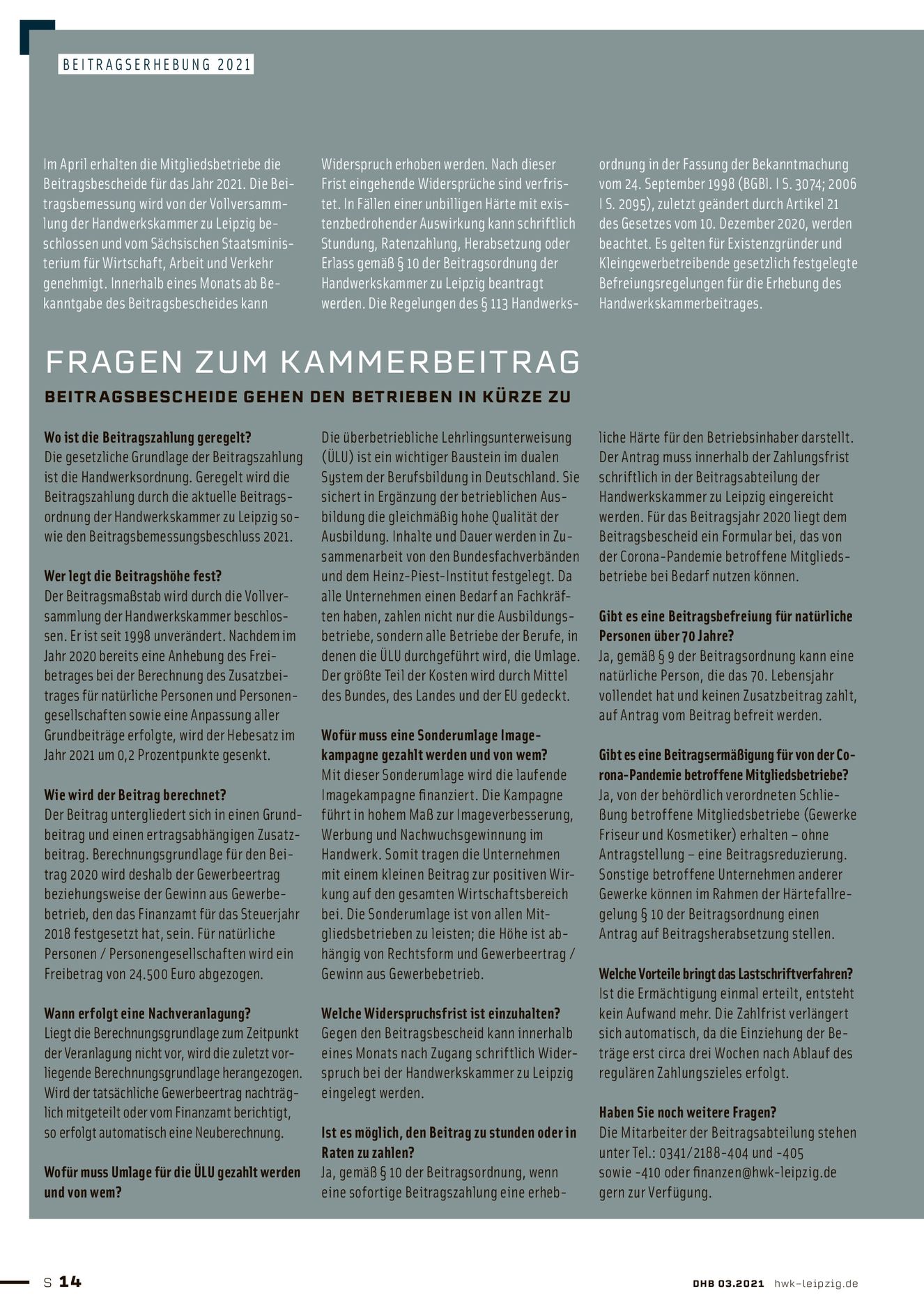 BEITRAGSERHEBUNG 2021

Im April erhalten die Mitgliedsbetriebe die Beitragsbescheide für das Jahr 2021. Die Beitragsbemessung wird von der Vollversammlung der Handwerkskammer zu Leipzig beschlossen und vom Sächsischen Staatsministerium für Wirtschaft, Arbeit und Verkehr genehmigt. Innerhalb eines Monats ab Bekanntgabe des Beitragsbescheides kann Widerspruch erhoben werden. Nach dieser Frist eingehende Widersprüche sind verfristet. In Fällen einer unbilligen Härte mit existenzbedrohender Auswirkung kann schriftlich Stundung, Ratenzahlung, Herabsetzung oder Erlass gemäß § 10 der Beitragsordnung der Handwerkskammer zu Leipzig beantragt werden. Die Regelungen des § 113 Handwerksordnung in der Fassung der Bekanntmachung vom 24. September 1998 (BGBl. I S. 3074; 2006 I S. 2095), zuletzt geändert durch Artikel 21 des Gesetzes vom 10. Dezember 2020, werden beachtet. Es gelten für Existenzgründer und Kleingewerbetreibende gesetzlich festgelegte Befreiungsregelungen für die Erhebung des Handwerkskammerbeitrages.

FRAGEN ZUM KAMMERBEITRAG

BEITRAGSBESCHEIDE GEHEN DEN BETRIEBEN IN KÜRZE ZU

Wo ist die Beitragszahlung geregelt?
Die gesetzliche Grundlage der Beitragszahlung ist die Handwerksordnung. Geregelt wird die Beitragszahlung durch die aktuelle Beitragsordnung der Handwerkskammer zu Leipzig sowie den Beitragsbemessungsbeschluss 2021.

Wer legt die Beitragshöhe fest?
Der Beitragsmaßstab wird durch die Vollversammlung der Handwerkskammer beschlossen. Er ist seit 1998 unverändert. Nachdem im Jahr 2020 bereits eine Anhebung des Freibetrages bei der Berechnung des Zusatzbeitrages für natürliche Personen und Personengesellschaften sowie eine Anpassung aller Grundbeiträge erfolgte, wird der Hebesatz im Jahr 2021 um 0,2 Prozentpunkte gesenkt.

Wie wird der Beitrag berechnet?
Der Beitrag untergliedert sich in einen Grundbeitrag und einen ertragsabhängigen Zusatzbeitrag. Berechnungsgrundlage für den Beitrag 2020 wird deshalb der Gewerbeertrag beziehungsweise der Gewinn aus Gewerbebetrieb, den das Finanzamt für das Steuerjahr 2018 festgesetzt hat, sein. Für natürliche Personen / Personengesellschaften wird ein Freibetrag von 24.500 Euro abgezogen.

Wann erfolgt eine Nachveranlagung?
Liegt die Berechnungsgrundlage zum Zeitpunkt der Veranlagung nicht vor, wird die zuletzt vorliegende Berechnungsgrundlage herangezogen. Wird der tatsächliche Gewerbeertrag nachträglich mitgeteilt oder vom Finanzamt berichtigt, so erfolgt automatisch eine Neuberechnung.

Wofür muss Umlage für die ÜLU gezahlt werden und von wem?
Die überbetriebliche Lehrlingsunterweisung (ÜLU) ist ein wichtiger Baustein im dualen System der Berufsbildung in Deutschland. Sie sichert in Ergänzung der betrieblichen Ausbildung die gleichmäßig hohe Qualität der Ausbildung. Inhalte und Dauer werden in Zusammenarbeit von den Bundesfachverbänden und dem Heinz-Piest-Institut festgelegt. Da alle Unternehmen einen Bedarf an Fachkräften haben, zahlen nicht nur die Ausbildungsbetriebe, sondern alle Betriebe der Berufe, in denen die ÜLU durchgeführt wird, die Umlage. Der größte Teil der Kosten wird durch Mittel des Bundes, des Landes und der EU gedeckt.

Wofür muss eine Sonderumlage Imagekampagne gezahlt werden und von wem?
Mit dieser Sonderumlage wird die laufende Imagekampagne finanziert. Die Kampagne führt in hohem Maß zur Imageverbesserung, Werbung und Nachwuchsgewinnung im Handwerk. Somit tragen die Unternehmen mit einem kleinen Beitrag zur positiven Wirkung auf den gesamten Wirtschaftsbereich bei. Die Sonderumlage ist von allen Mitgliedsbetrieben zu leisten; die Höhe ist abhängig von Rechtsform und Gewerbeertrag / Gewinn aus Gewerbebetrieb.

Welche Widerspruchsfrist ist einzuhalten?
Gegen den Beitragsbescheid kann innerhalb eines Monats nach Zugang schriftlich Widerspruch bei der Handwerkskammer zu Leipzig eingelegt werden.

Ist es möglich, den Beitrag zu stunden oder in Raten zu zahlen?
Ja, gemäß § 10 der Beitragsordnung, wenn eine sofortige Beitragszahlung eine erhebliche Härte für den Betriebsinhaber darstellt. Der Antrag muss innerhalb der Zahlungsfrist schriftlich in der Beitragsabteilung der Handwerkskammer zu Leipzig eingereicht werden. Für das Beitragsjahr 2020 liegt dem Beitragsbescheid ein Formular bei, das von der Corona-Pandemie betroffene Mitgliedsbetriebe bei Bedarf nutzen können.

Gibt es eine Beitragsbefreiung für natürliche Personen über 70 Jahre?
Ja, gemäß § 9 der Beitragsordnung kann eine natürliche Person, die das 70. Lebensjahr vollendet hat und keinen Zusatzbeitrag zahlt, auf Antrag vom Beitrag befreit werden.

Gibt es eine Beitragsermäßigung für von der Corona-Pandemie betroffene Mitgliedsbetriebe?
Ja, von der behördlich verordneten Schließung betroffene Mitgliedsbetriebe (Gewerke Friseur und Kosmetiker) erhalten – ohne Antragstellung – eine Beitragsreduzierung. Sonstige betroffene Unternehmen anderer Gewerke können im Rahmen der Härtefallregelung § 10 der Beitragsordnung einen Antrag auf Beitragsherabsetzung stellen.

Welche Vorteile bringt das Lastschriftverfahren?
Ist die Ermächtigung einmal erteilt, entsteht kein Aufwand mehr. Die Zahlfrist verlängert sich automatisch, da die Einziehung der Beträge erst circa drei Wochen nach Ablauf des regulären Zahlungszieles erfolgt.

Haben Sie noch weitere Fragen?
Die Mitarbeiter der Beitragsabteilung stehen unter Tel.: 0341/2188-404 und -405 sowie -410 oder finanzen@hwk-leipzig.de gern zur Verfügung.

S 14

DHB 03.2021 hwk-leipzig.de